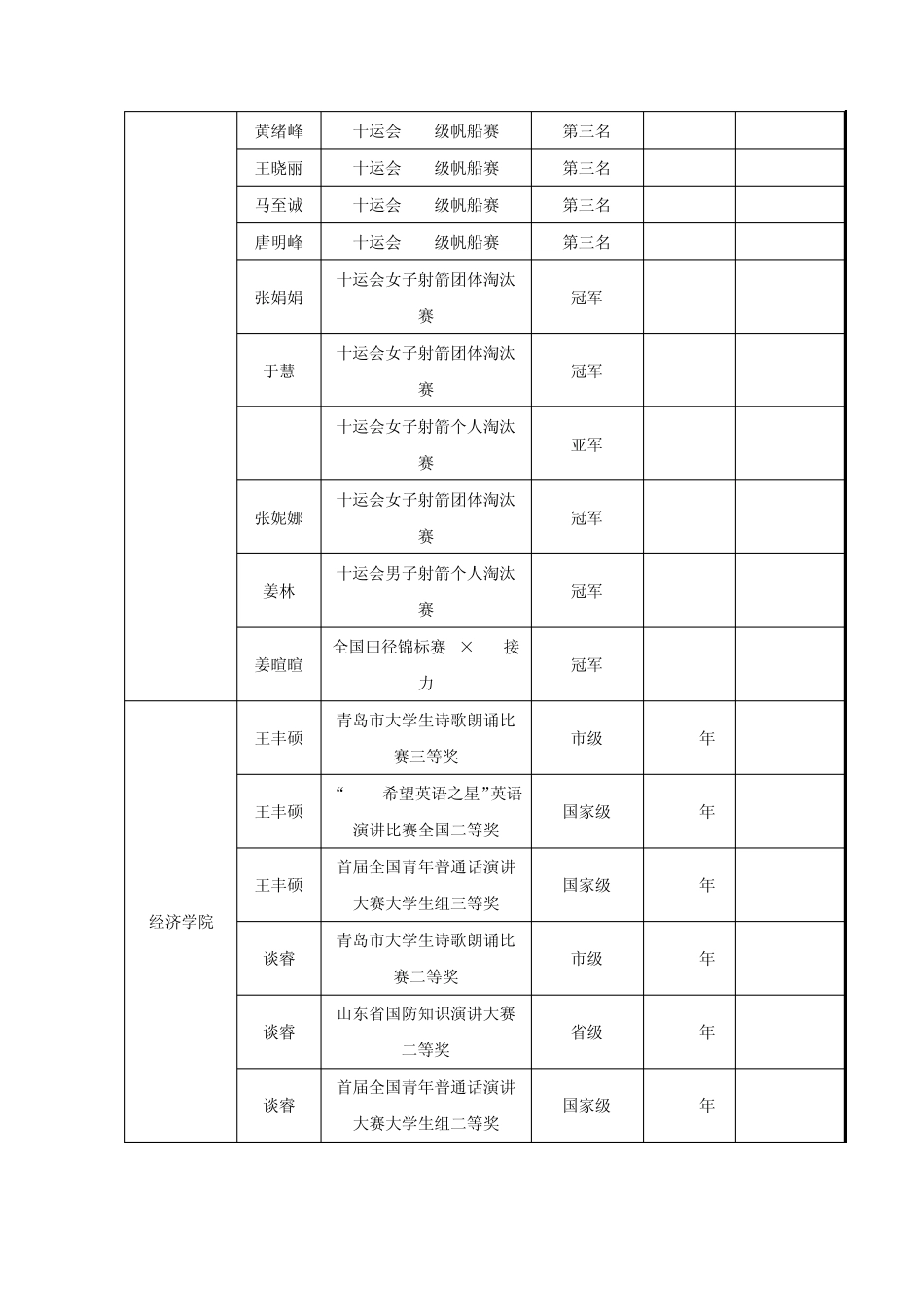 |  |  |  |  |  |  |
|---|---|---|---|---|---|
|  | 黄绪峰 | 十运会 级帆船赛 | 第三名 |  |  |
|  | 王晓丽 | 十运会 级帆船赛 | 第三名 |  |  |
|  | 马至诚 | 十运会 级帆船赛 | 第三名 |  |  |
|  | 唐明峰 | 十运会 级帆船赛 | 第三名 |  |  |
|  | 张娟娟 | 十运会女子射箭团体淘汰赛 | 冠军 |  |  |
|  | 于慧 | 十运会女子射箭团体淘汰赛 | 冠军 |  |  |
|  |  | 十运会女子射箭个人淘汰赛 | 亚军 |  |  |
|  | 张妮娜 | 十运会女子射箭团体淘汰赛 | 冠军 |  |  |
|  | 姜林 | 十运会男子射箭个人淘汰赛 | 冠军 |  |  |
|  | 姜暄暄 | 全国田径锦标赛 × 接力 | 冠军 |  |  |
| 经济学院 | 王丰硕 | 青岛市大学生诗歌朗诵比赛三等奖 | 市级 | 年 |  |
|  | 王丰硕 | “ 希望英语之星”英语演讲比赛全国二等奖 | 国家级 | 年 |  |
|  | 王丰硕 | 首届全国青年普通话演讲大赛大学生组三等奖 | 国家级 | 年 |  |
|  | 谈睿 | 青岛市大学生诗歌朗诵比赛二等奖 | 市级 | 年 |  |
|  | 谈睿 | 山东省国防知识演讲大赛二等奖 | 省级 | 年 |  |
|  | 谈睿 | 首届全国青年普通话演讲大赛大学生组二等奖 | 国家级 | 年 |  |